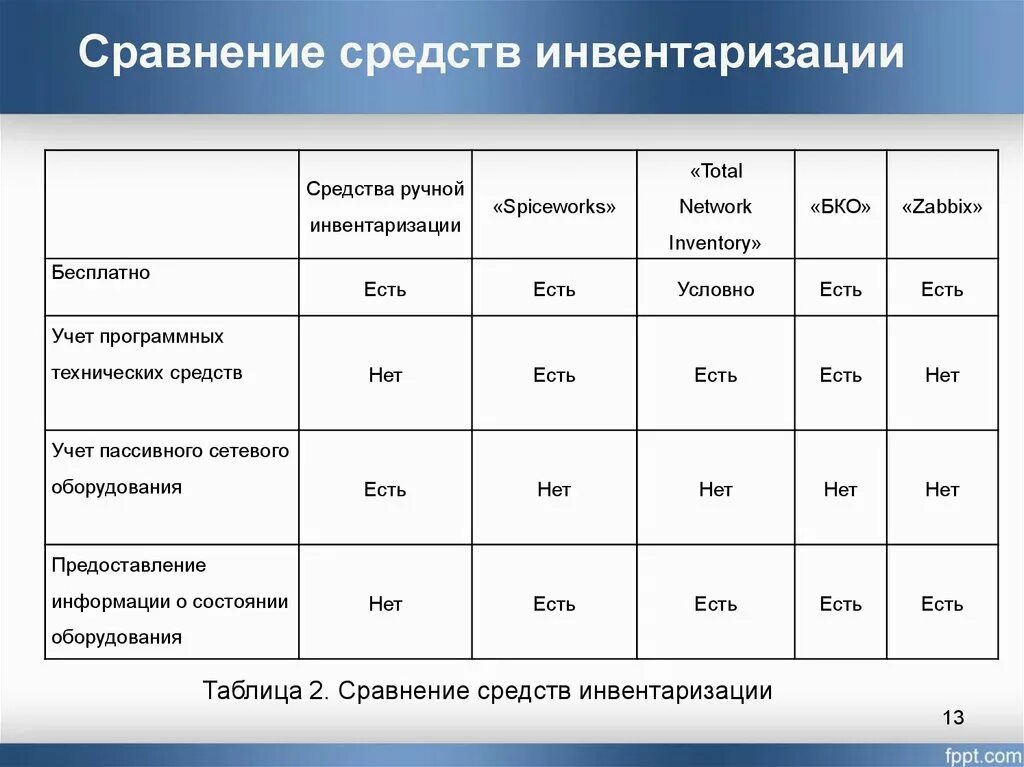 Сравнение средств инвентаризации

| | Средства ручной инвентаризации | «Spiceworks» | «Total Network Inventory» | «БКО» | «Zabbix» |
|---|---|---|---|---|---|
| Бесплатно | Есть | Есть | Условно | Есть | Есть |
| Учет программных технических средств | Нет | Есть | Есть | Есть | Нет |
| Учет пассивного сетевого оборудования | Есть | Нет | Нет | Нет | Нет |
| Предоставление информации о состоянии оборудования | Нет | Есть | Есть | Есть | Есть |

Таблица 2. Сравнение средств инвентаризации

13

fppt.com